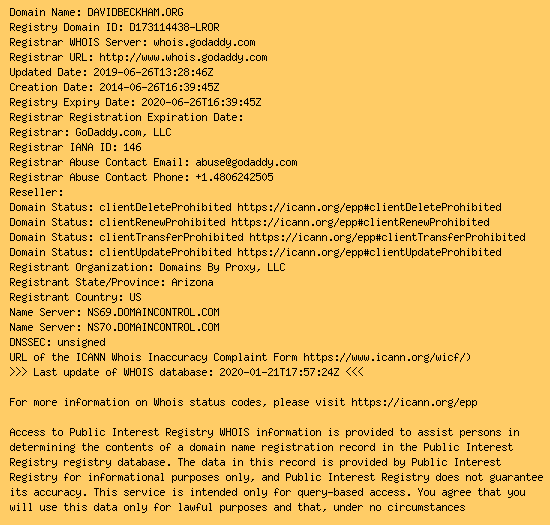 Domain Name: DAVIDBECKHAM.ORG
Registry Domain ID: D173114438-LROR
Registrar WHOIS Server: whois.godaddy.com
Registrar URL: http://www.whois.godaddy.com
Updated Date: 2019-06-26T13:28:46Z
Creation Date: 2014-06-26T16:39:45Z
Registry Expiry Date: 2020-06-26T16:39:45Z
Registrar Registration Expiration Date:
Registrar: GoDaddy.com, LLC
Registrar IANA ID: 146
Registrar Abuse Contact Email: abuse@godaddy.com
Registrar Abuse Contact Phone: +1.4806242505
Reseller:
Domain Status: clientDeleteProhibited https://icann.org/epp#clientDeleteProhibited
Domain Status: clientRenewProhibited https://icann.org/epp#clientRenewProhibited
Domain Status: clientTransferProhibited https://icann.org/epp#clientTransferProhibited
Domain Status: clientUpdateProhibited https://icann.org/epp#clientUpdateProhibited
Registrant Organization: Domains By Proxy, LLC
Registrant State/Province: Arizona
Registrant Country: US
Name Server: NS69.DOMAINCONTROL.COM
Name Server: NS70.DOMAINCONTROL.COM
DNSSEC: unsigned
URL of the ICANN Whois Inaccuracy Complaint Form https://www.icann.org/wicf/)
>>> Last update of WHOIS database: 2020-01-21T17:57:24Z <<<

For more information on Whois status codes, please visit https://icann.org/epp

Access to Public Interest Registry WHOIS information is provided to assist persons in determining the contents of a domain name registration record in the Public Interest Registry registry database. The data in this record is provided by Public Interest Registry for informational purposes only, and Public Interest Registry does not guarantee its accuracy. This service is intended only for query-based access. You agree that you will use this data only for lawful purposes and that, under no circumstances